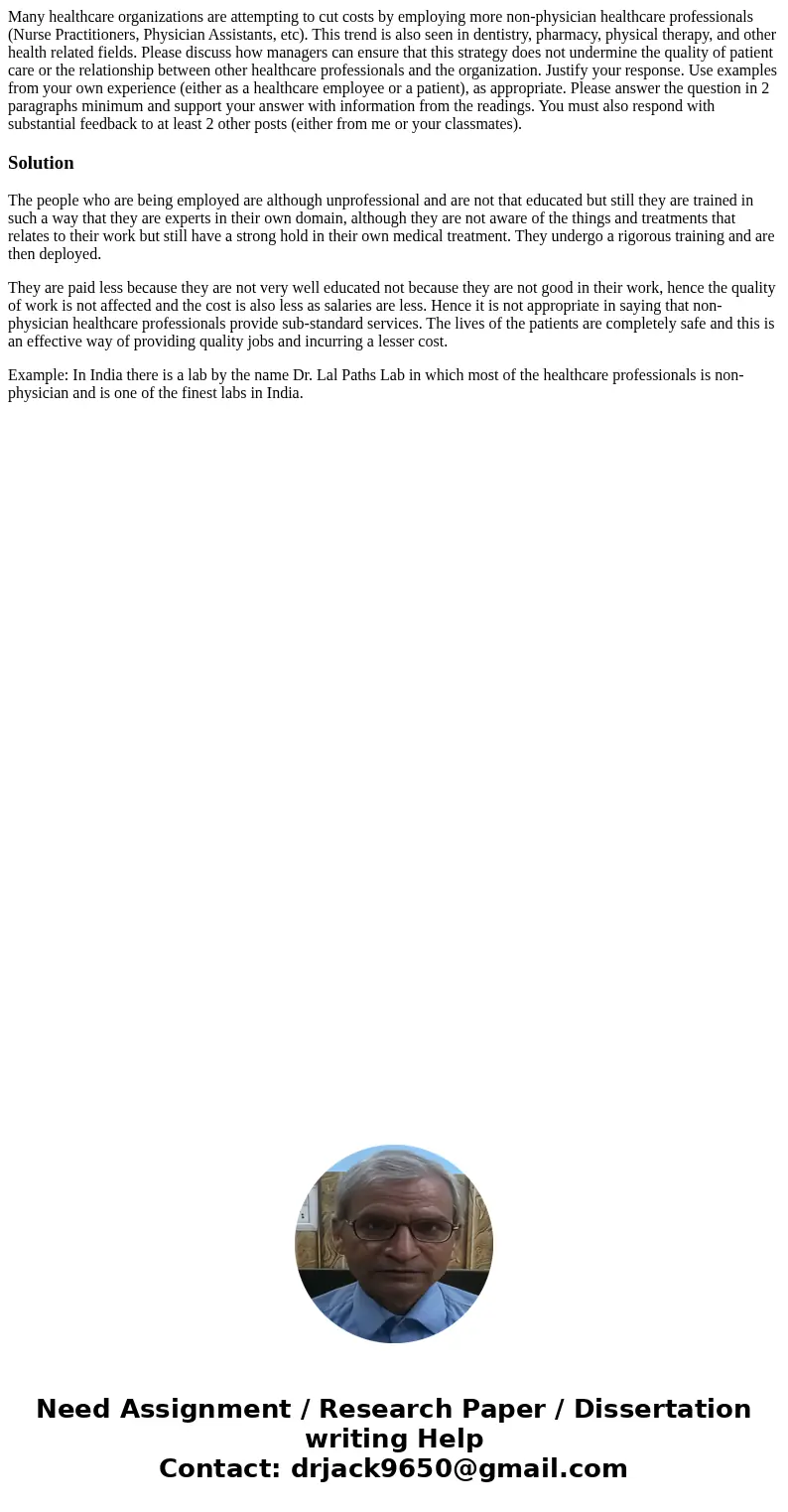 Many healthcare organizations are attempting to cut costs by employing more non-physician healthcare professionals (Nurse Practitioners, Physician Assistants, etc). This trend is also seen in dentistry, pharmacy, physical therapy, and other health related fields. Please discuss how managers can ensure that this strategy does not undermine the quality of patient care or the relationship between other healthcare professionals and the organization. Justify your response. Use examples from your own experience (either as a healthcare employee or a patient), as appropriate. Please answer the question in 2 paragraphs minimum and support your answer with information from the readings. You must also respond with substantial feedback to at least 2 other posts (either from me or your classmates).

Solution

The people who are being employed are although unprofessional and are not that educated but still they are trained in such a way that they are experts in their own domain, although they are not aware of the things and treatments that relates to their work but still have a strong hold in their own medical treatment. They undergo a rigorous training and are then deployed.

They are paid less because they are not very well educated not because they are not good in their work, hence the quality of work is not affected and the cost is also less as salaries are less. Hence it is not appropriate in saying that non-physician healthcare professionals provide sub-standard services. The lives of the patients are completely safe and this is an effective way of providing quality jobs and incurring a lesser cost.

Example: In India there is a lab by the name Dr. Lal Paths Lab in which most of the healthcare professionals is non-physician and is one of the finest labs in India.

Need Assignment / Research Paper / Dissertation writing Help
Contact: drjack9650@gmail.com